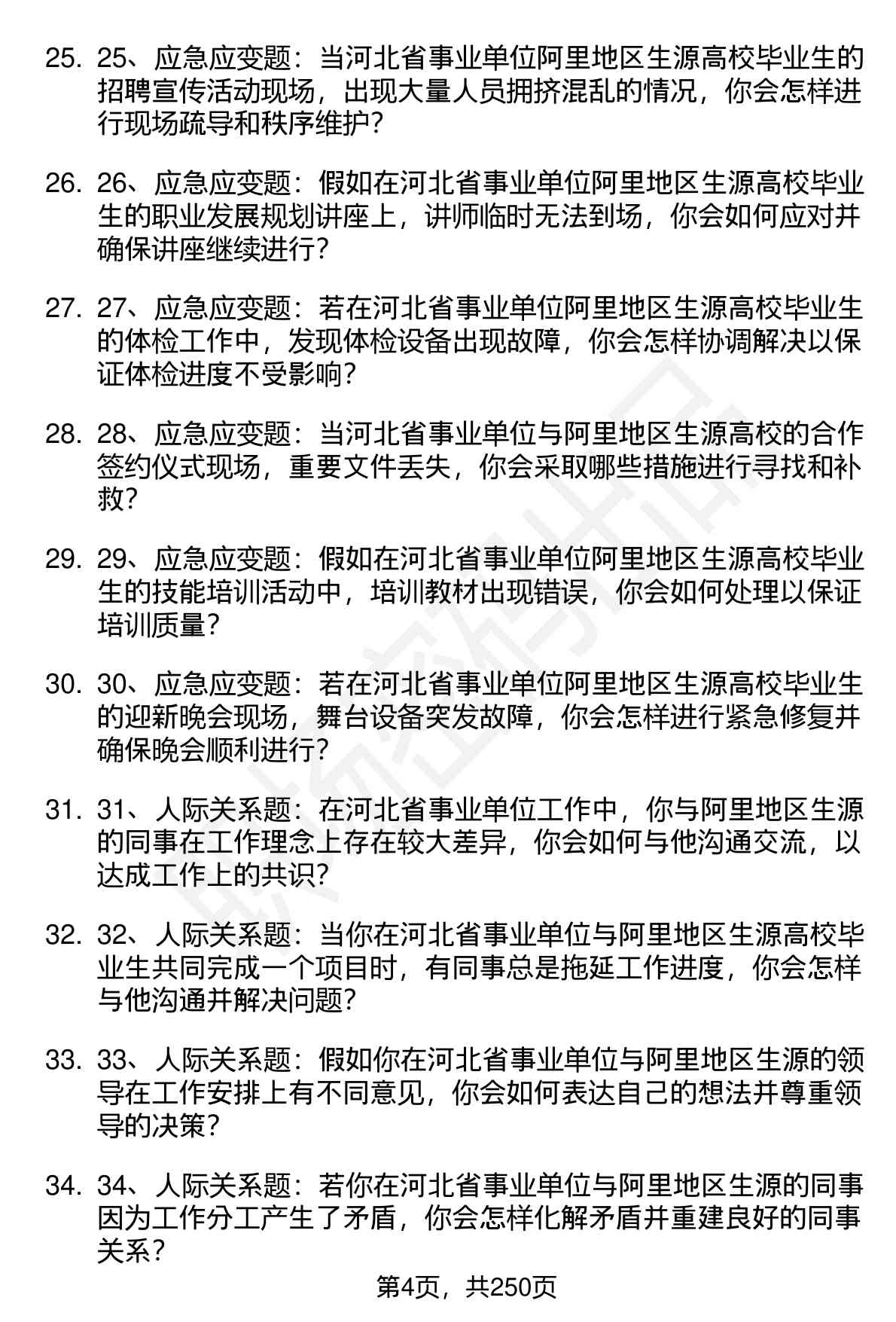 25. 25、应急应变题：当河北省事业单位阿里地区生源高校毕业生的招聘宣传活动现场，出现大量人员拥挤混乱的情况，你会怎样进行现场疏导和秩序维护？

26. 26、应急应变题：假如在河北省事业单位阿里地区生源高校毕业生的职业发展规划讲座上，讲师临时无法到场，你会如何应对并确保讲座继续进行？

27. 27、应急应变题：若在河北省事业单位阿里地区生源高校毕业生的体检工作中，发现体检设备出现故障，你会怎样协调解决以保证体检进度不受影响？

28. 28、应急应变题：当河北省事业单位与阿里地区生源高校的合作签约仪式现场，重要文件丢失，你会采取哪些措施进行寻找和补救？

29. 29、应急应变题：假如在河北省事业单位阿里地区生源高校毕业生的技能培训活动中，培训教材出现错误，你会如何处理以保证培训质量？

30. 30、应急应变题：若在河北省事业单位阿里地区生源高校毕业生的迎新晚会现场，舞台设备突发故障，你会怎样进行紧急修复并确保晚会顺利进行？

31. 31、人际关系题：在河北省事业单位工作中，你与阿里地区生源的同事在工作理念上存在较大差异，你会如何与他沟通交流，以达成工作上的共识？

32. 32、人际关系题：当你在河北省事业单位与阿里地区生源高校毕业生共同完成一个项目时，有同事总是拖延工作进度，你会怎样与他沟通并解决问题？

33. 33、人际关系题：假如你在河北省事业单位与阿里地区生源的领导在工作安排上有不同意见，你会如何表达自己的想法并尊重领导的决策？

34. 34、人际关系题：若你在河北省事业单位与阿里地区生源的同事因为工作分工产生了矛盾，你会怎样化解矛盾并重建良好的同事关系？

第4页，共250页